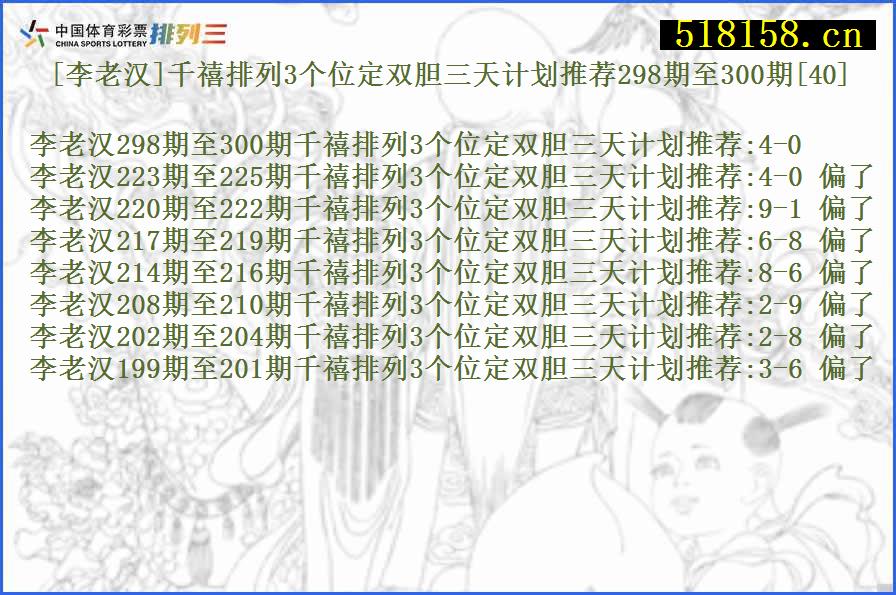 中国体育彩票 CHINA SPORTS LOTTERY 排列三

518158.cn

[李老汉]千禧排列3个位定双胆三天计划推荐298期至300期[40]

李老汉298期至300期千禧排列3个位定双胆三天计划推荐:4-0
李老汉223期至225期千禧排列3个位定双胆三天计划推荐:4-0 偏了
李老汉220期至222期千禧排列3个位定双胆三天计划推荐:9-1 偏了
李老汉217期至219期千禧排列3个位定双胆三天计划推荐:6-8 偏了
李老汉214期至216期千禧排列3个位定双胆三天计划推荐:8-6 偏了
李老汉208期至210期千禧排列3个位定双胆三天计划推荐:2-9 偏了
李老汉202期至204期千禧排列3个位定双胆三天计划推荐:2-8 偏了
李老汉199期至201期千禧排列3个位定双胆三天计划推荐:3-6 偏了